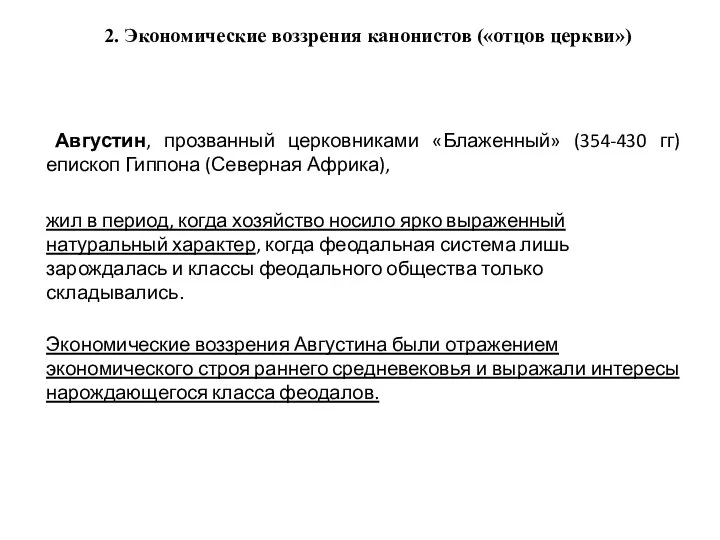 2. Экономические воззрения канонистов («отцов церкви»)

Августин, прозванный церковниками «Блаженный» (354-430 гг) епископ Гиппона (Северная Африка),

жил в период, когда хозяйство носило ярко выраженный натуральный характер, когда феодальная система лишь зарождалась и классы феодального общества только складывались.

Экономические воззрения Августина были отражением экономического строя раннего средневековья и выражали интересы нарождающегося класса феодалов.